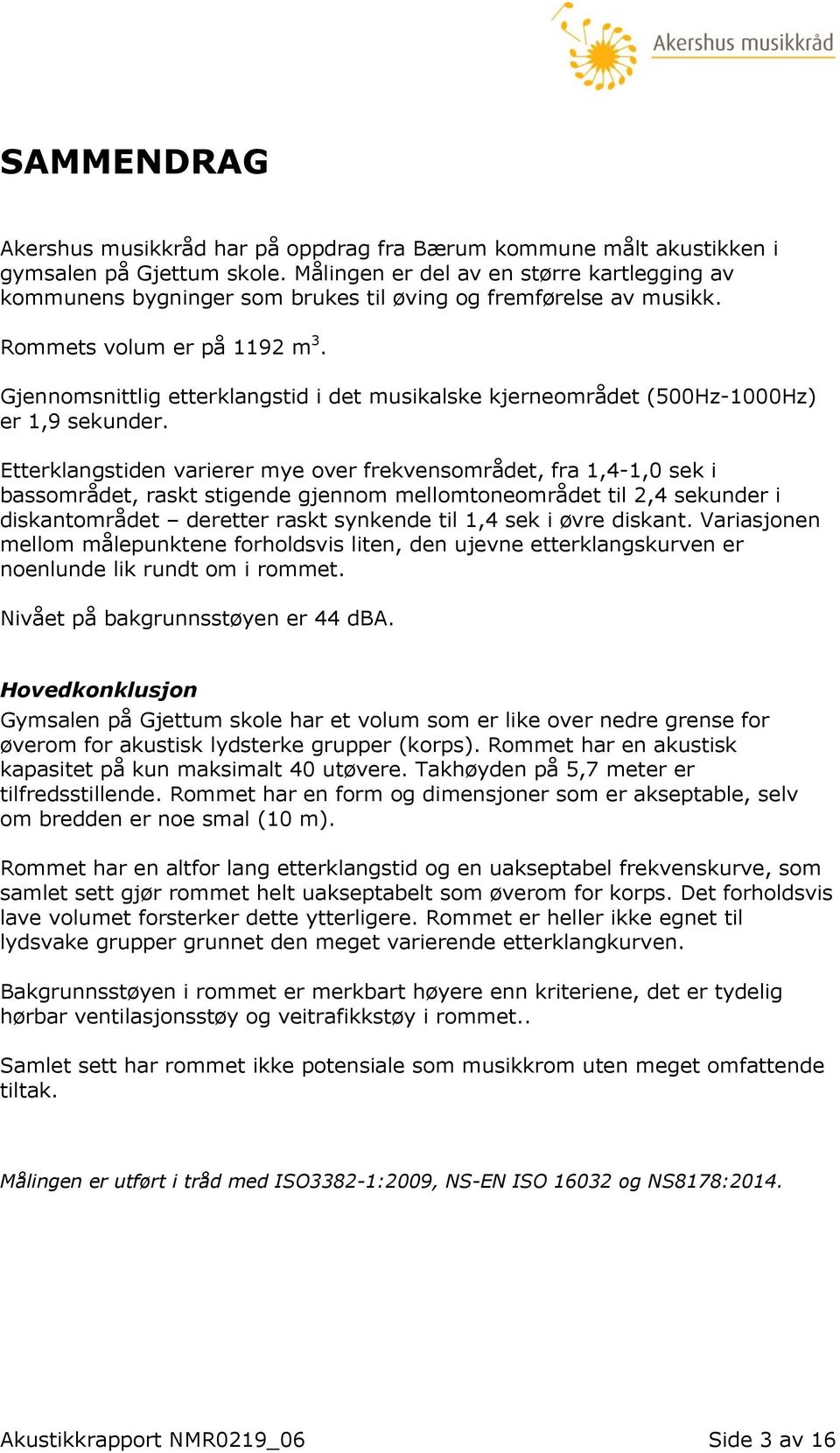 Akershus musikkråd

SAMMENDRAG

Akershus musikkråd har på oppdrag fra Bærum kommune målt akustikken i gymsalen på Gjettum skole. Målingen er del av en større kartlegging av kommunens bygninger som brukes til øving og fremførelse av musikk.

Rommets volum er på 1192 $m^3$.

Gjennomsnittlig etterklangstid i det musikalske kjerneområdet (500Hz-1000Hz) er 1,9 sekunder.

Etterklangstiden varierer mye over frekvensområdet, fra 1,4-1,0 sek i bassområdet, raskt stigende gjennom mellomtoneområdet til 2,4 sekunder i diskantområdet – deretter raskt synkende til 1,4 sek i øvre diskant. Variasjonen mellom målepunktene forholdsvis liten, den ujevne etterklangskurven er noenlunde lik rundt om i rommet.

Nivået på bakgrunnsstøyen er 44 dBA.

Hovedkonklusjon
Gymsalen på Gjettum skole har et volum som er like over nedre grense for øverom for akustisk lydsterke grupper (korps). Rommet har en akustisk kapasitet på kun maksimalt 40 utøvere. Takhøyden på 5,7 meter er tilfredsstillende. Rommet har en form og dimensjoner som er akseptable, selv om bredden er noe smal (10 m).

Rommet har en altfor lang etterklangstid og en uakseptabel frekvenskurve, som samlet sett gjør rommet helt uakseptabelt som øverom for korps. Det forholdsvis lave volumet forsterker dette ytterligere. Rommet er heller ikke egnet til lydsvake grupper grunnet den meget varierende etterklangkurven.

Bakgrunnsstøyen i rommet er merkbart høyere enn kriteriene, det er tydelig hørbar ventilasjonsstøy og veitrafikkstøy i rommet..

Samlet sett har rommet ikke potensiale som musikkrom uten meget omfattende tiltak.

Målingen er utført i tråd med ISO3382-1:2009, NS-EN ISO 16032 og NS8178:2014.

Akustikkrapport NMR0219_06

Side 3 av 16